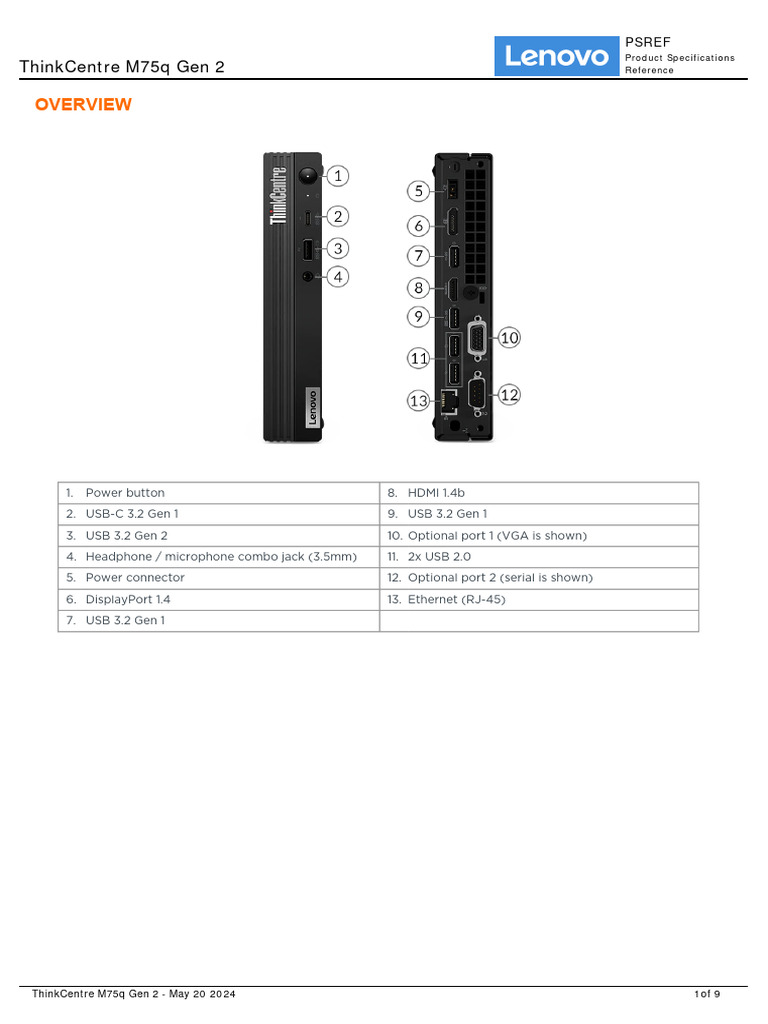 ThinkCentre M75q Gen 2

Lenovo

PSREF
Product Specifications Reference

OVERVIEW

ThinkCentre

Lenovo

1
2
3
4
5
6
7
8
9
10
11
12
13

| 1. Power button | 8. HDMI 1.4b |
|---|---|
| 2. USB-C 3.2 Gen 1 | 9. USB 3.2 Gen 1 |
| 3. USB 3.2 Gen 2 | 10. Optional port 1 (VGA is shown) |
| 4. Headphone / microphone combo jack (3.5mm) | 11. 2x USB 2.0 |
| 5. Power connector | 12. Optional port 2 (serial is shown) |
| 6. DisplayPort 1.4 | 13. Ethernet (RJ-45) |
| 7. USB 3.2 Gen 1 | |

ThinkCentre M75q Gen 2 - May 20 2024

1 of 9